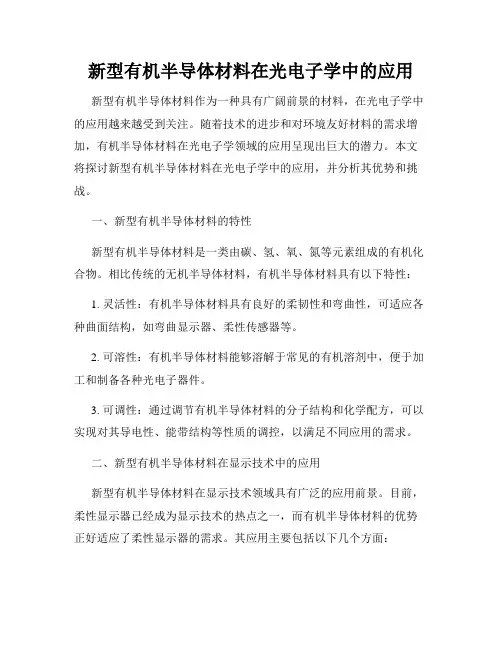 新型有机半导体材料在光电子学中的应用

新型有机半导体材料作为一种具有广阔前景的材料，在光电子学中的应用越来越受到关注。随着技术的进步和对环境友好材料的需求增加，有机半导体材料在光电子学领域的应用呈现出巨大的潜力。本文将探讨新型有机半导体材料在光电子学中的应用，并分析其优势和挑战。

一、新型有机半导体材料的特性

新型有机半导体材料是一类由碳、氢、氧、氮等元素组成的有机化合物。相比传统的无机半导体材料，有机半导体材料具有以下特性：

1. 灵活性：有机半导体材料具有良好的柔韧性和弯曲性，可适应各种曲面结构，如弯曲显示器、柔性传感器等。

2. 可溶性：有机半导体材料能够溶解于常见的有机溶剂中，便于加工和制备各种光电子器件。

3. 可调性：通过调节有机半导体材料的分子结构和化学配方，可以实现对其导电性、能带结构等性质的调控，以满足不同应用的需求。

二、新型有机半导体材料在显示技术中的应用

新型有机半导体材料在显示技术领域具有广泛的应用前景。目前，柔性显示器已经成为显示技术的热点之一，而有机半导体材料的优势正好适应了柔性显示器的需求。其应用主要包括以下几个方面：